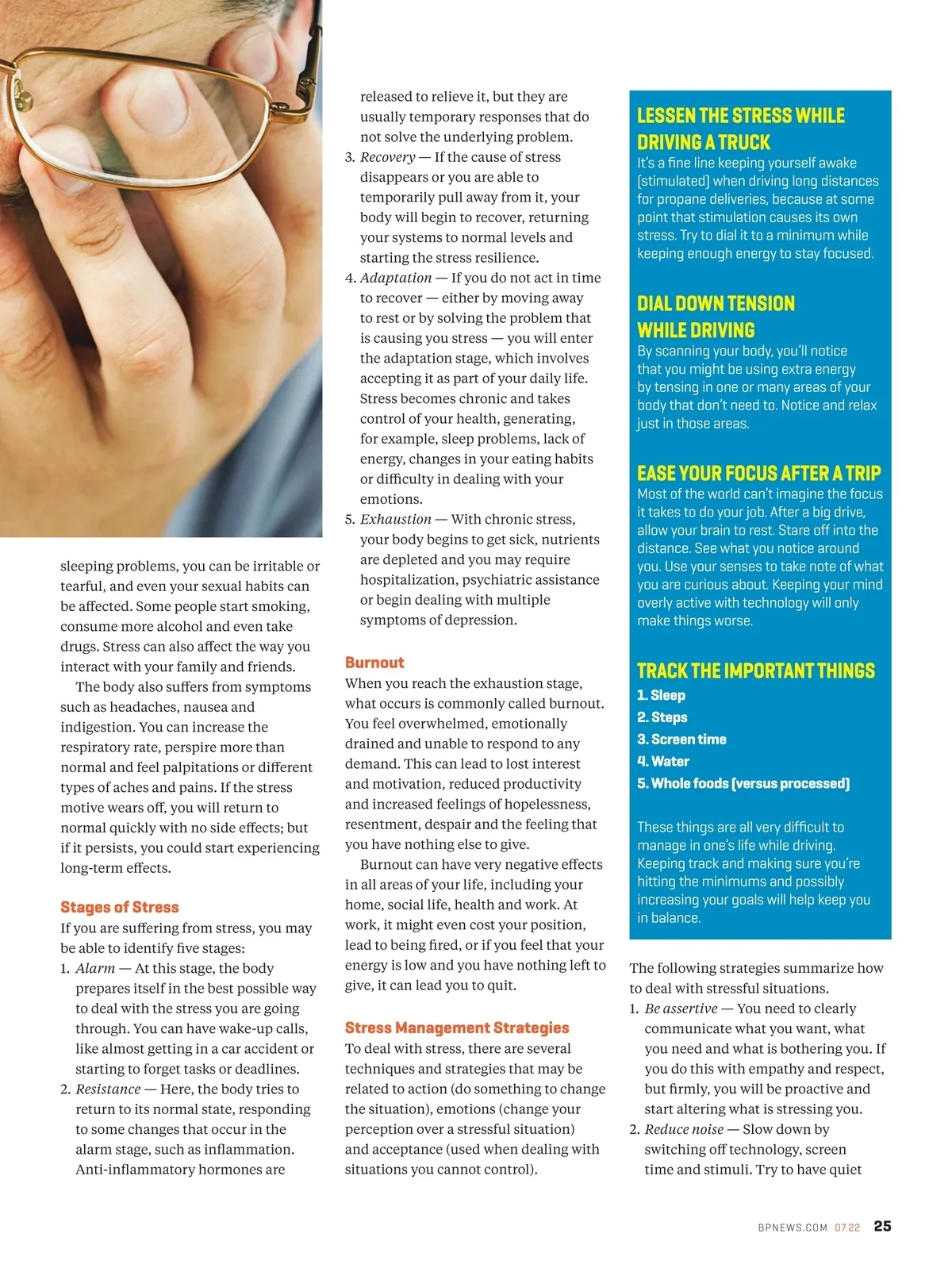 sleeping problems, you can be irritable or tearful, and even your sexual habits can be affected. Some people start smoking, consume more alcohol and even take drugs. Stress can also affect the way you interact with your family and friends.

The body also suffers from symptoms such as headaches, nausea and indigestion. You can increase the respiratory rate, perspire more than normal and feel palpitations or different types of aches and pains. If the stress motive wears off, you will return to normal quickly with no side effects; but if it persists, you could start experiencing long-term effects.

Stages of Stress
If you are suffering from stress, you may be able to identify five stages:
1. Alarm — At this stage, the body prepares itself in the best possible way to deal with the stress you are going through. You can have wake-up calls, like almost getting in a car accident or starting to forget tasks or deadlines.
2. Resistance — Here, the body tries to return to its normal state, responding to some changes that occur in the alarm stage, such as inflammation. Anti-inflammatory hormones are released to relieve it, but they are usually temporary responses that do not solve the underlying problem.
3. Recovery — If the cause of stress disappears or you are able to temporarily pull away from it, your body will begin to recover, returning your systems to normal levels and starting the stress resilience.
4. Adaptation — If you do not act in time to recover — either by moving away to rest or by solving the problem that is causing you stress — you will enter the adaptation stage, which involves accepting it as part of your daily life. Stress becomes chronic and takes control of your health, generating, for example, sleep problems, lack of energy, changes in your eating habits or difficulty in dealing with your emotions.
5. Exhaustion — With chronic stress, your body begins to get sick, nutrients are depleted and you may require hospitalization, psychiatric assistance or begin dealing with multiple symptoms of depression.

Burnout
When you reach the exhaustion stage, what occurs is commonly called burnout. You feel overwhelmed, emotionally drained and unable to respond to any demand. This can lead to lost interest and motivation, reduced productivity and increased feelings of hopelessness, resentment, despair and the feeling that you have nothing else to give.

Burnout can have very negative effects in all areas of your life, including your home, social life, health and work. At work, it might even cost your position, lead to being fired, or if you feel that your energy is low and you have nothing left to give, it can lead you to quit.

Stress Management Strategies
To deal with stress, there are several techniques and strategies that may be related to action (do something to change the situation), emotions (change your perception over a stressful situation) and acceptance (used when dealing with situations you cannot control).

LESSEN THE STRESS WHILE DRIVING A TRUCK
It's a fine line keeping yourself awake (stimulated) when driving long distances for propane deliveries, because at some point that stimulation causes its own stress. Try to dial it to a minimum while keeping enough energy to stay focused.

DIAL DOWN TENSION WHILE DRIVING
By scanning your body, you'll notice that you might be using extra energy by tensing in one or many areas of your body that don't need to. Notice and relax just in those areas.

EASE YOUR FOCUS AFTER A TRIP
Most of the world can't imagine the focus it takes to do your job. After a big drive, allow your brain to rest. Stare off into the distance. See what you notice around you. Use your senses to take note of what you are curious about. Keeping your mind overly active with technology will only make things worse.

TRACK THE IMPORTANT THINGS
1. Sleep
2. Steps
3. Screen time
4. Water
5. Whole foods (versus processed)

These things are all very difficult to manage in one's life while driving. Keeping track and making sure you're hitting the minimums and possibly increasing your goals will help keep you in balance.

The following strategies summarize how to deal with stressful situations.
1. Be assertive — You need to clearly communicate what you want, what you need and what is bothering you. If you do this with empathy and respect, but firmly, you will be proactive and start altering what is stressing you.
2. Reduce noise — Slow down by switching off technology, screen time and stimuli. Try to have quiet

BPNEWS.COM 07.22 25